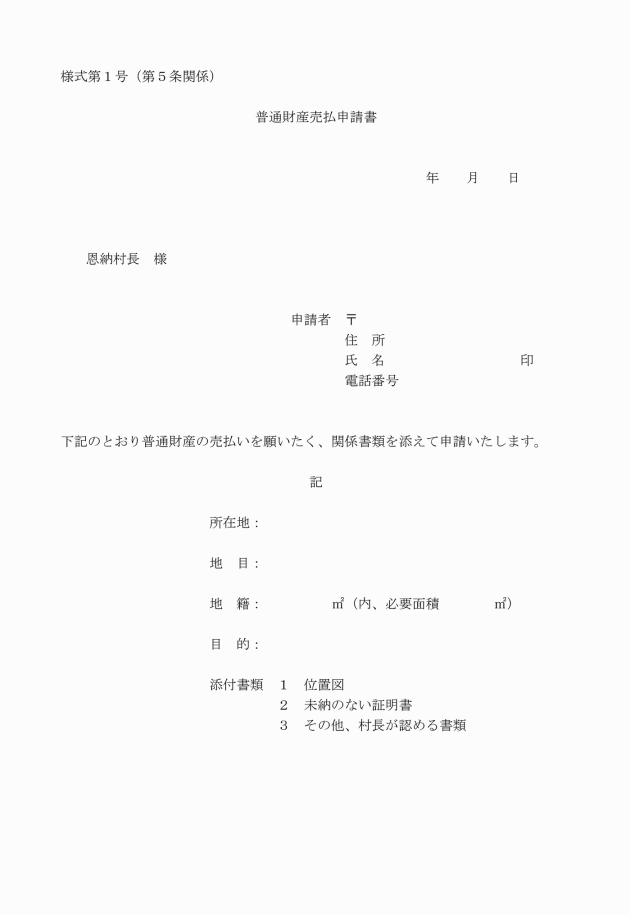 様式第１号（第５条関係）

普通財産売払申請書

年　　月　　日

恩納村長　様

申請者　〒
住　所
氏　名　　　　　　　　　　印
電話番号

下記のとおり普通財産の売払いを願いたく、関係書類を添えて申請いたします。

記

所在地：

地　目：

地　籍：　　　　　㎡（内、必要面積　　　　　㎡）

目　的：

添付書類　１　位置図
２　未納のない証明書
３　その他、村長が認める書類